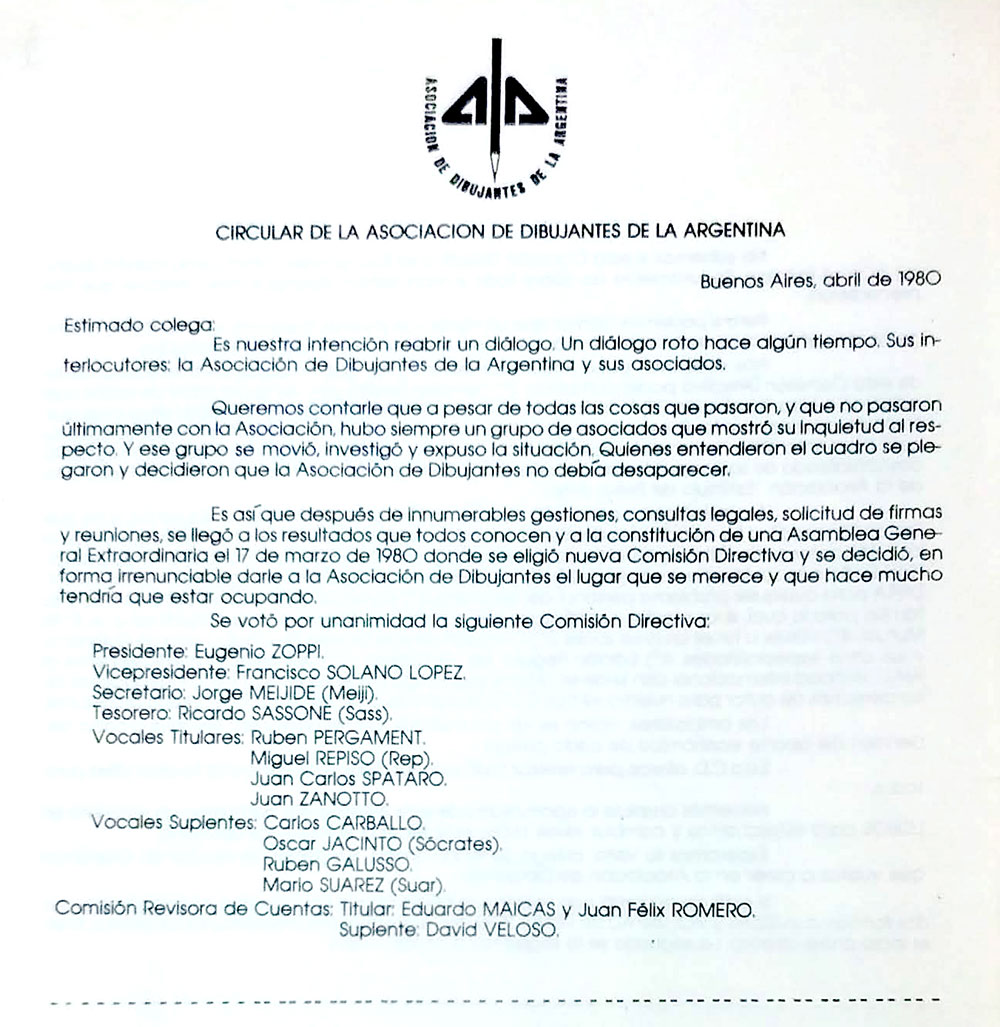 ASOCIACION DE DIBUJANTES DE LA ARGENTINA

CIRCULAR DE LA ASOCIACION DE DIBUJANTES DE LA ARGENTINA

Buenos Aires, abril de 1980

Estimado colega:

Es nuestra intención reabrir un diálogo. Un diálogo roto hace algún tiempo. Sus interlocutores: la Asociación de Dibujantes de la Argentina y sus asociados.

Queremos contarle que a pesar de todas las cosas que pasaron, y que no pasaron últimamente con la Asociación, hubo siempre un grupo de asociados que mostró su inquietud al respecto. Y ese grupo se movió, investigó y expuso la situación. Quienes entendieron el cuadro se plegaron y decidieron que la Asociación de Dibujantes no debía desaparecer.

Es así que después de innumerables gestiones, consultas legales, solicitud de firmas y reuniones, se llegó a los resultados que todos conocen y a la constitución de una Asamblea General Extraordinaria el 17 de marzo de 1980 donde se eligió nueva Comisión Directiva y se decidió, en forma irrenunciable darle a la Asociación de Dibujantes el lugar que se merece y que hace mucho tendría que estar ocupando.

Se votó por unanimidad la siguiente Comisión Directiva:

Presidente: Eugenio ZOPPI.
Vicepresidente: Francisco SOLANO LOPEZ.
Secretario: Jorge MEIJIDE (Meiji).
Tesorero: Ricardo SASSONE (Sass).
Vocales Titulares: Ruben PERGAMENT.
Miguel REPISO (Rep).
Juan Carlos SPATARO.
Juan ZANOTTO.
Vocales Suplentes: Carlos CARBALLO.
Oscar JACINTO (Sócrates).
Ruben GALUSSO.
Mario SUAREZ (Suar).
Comisión Revisora de Cuentas: Titular: Eduardo MAICAS y Juan Félix ROMERO.
Suplente: David VELOSO.